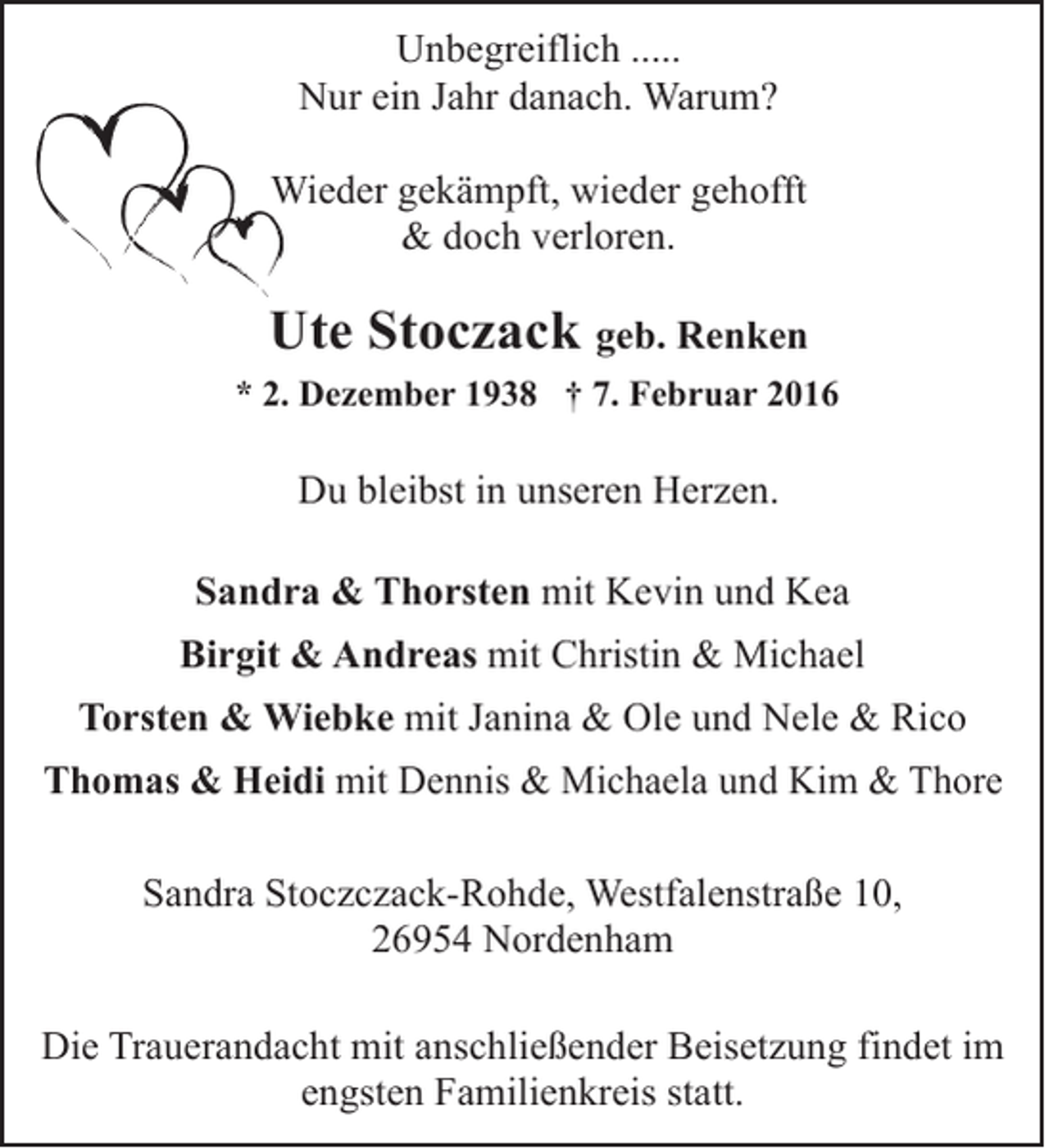 Unbegreiflich .....
Nur ein Jahr danach. Warum?

Wieder gekämpft, wieder gehofft
& doch verloren.

Ute Stoczack geb. Renken

* 2. Dezember 1938 † 7. Februar 2016

Du bleibst in unseren Herzen.

Sandra & Thorsten mit Kevin und Kea

Birgit & Andreas mit Christin & Michael

Torsten & Wiebke mit Janina & Ole und Nele & Rico

Thomas & Heidi mit Dennis & Michaela und Kim & Thore

Sandra Stoczczack-Rohde, Westfalenstraße 10,
26954 Nordenham

Die Trauerandacht mit anschließender Beisetzung findet im engsten Familienkreis statt.